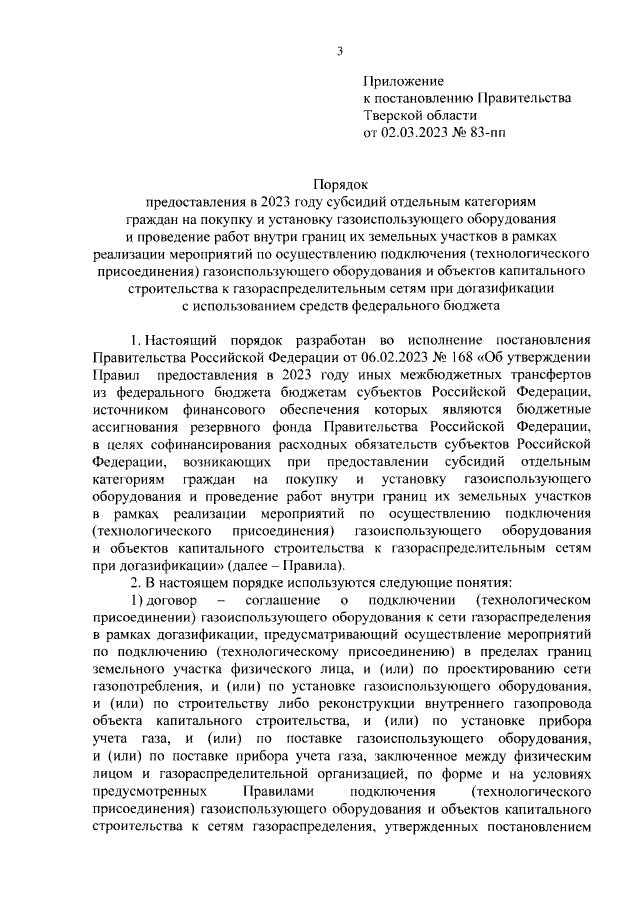 3

Приложение
к постановлению Правительства
Тверской области
от 02.03.2023 № 83-пп

Порядок
предоставления в 2023 году субсидий отдельным категориям граждан на покупку и установку газоиспользующего оборудования и проведение работ внутри границ их земельных участков в рамках реализации мероприятий по осуществлению подключения (технологического присоединения) газоиспользующего оборудования и объектов капитального строительства к газораспределительным сетям при догазификации с использованием средств федерального бюджета

1. Настоящий порядок разработан во исполнение постановления Правительства Российской Федерации от 06.02.2023 № 168 «Об утверждении Правил предоставления в 2023 году иных межбюджетных трансфертов из федерального бюджета бюджетам субъектов Российской Федерации, источником финансового обеспечения которых являются бюджетные ассигнования резервного фонда Правительства Российской Федерации, в целях софинансирования расходных обязательств субъектов Российской Федерации, возникающих при предоставлении субсидий отдельным категориям граждан на покупку и установку газоиспользующего оборудования и проведение работ внутри границ их земельных участков в рамках реализации мероприятий по осуществлению подключения (технологического присоединения) газоиспользующего оборудования и объектов капитального строительства к газораспределительным сетям при догазификации» (далее – Правила).

2. В настоящем порядке используются следующие понятия:

1) договор – соглашение о подключении (технологическом присоединении) газоиспользующего оборудования к сети газораспределения в рамках догазификации, предусматривающий осуществление мероприятий по подключению (технологическому присоединению) в пределах границ земельного участка физического лица, и (или) по проектированию сети газопотребления, и (или) по установке газоиспользующего оборудования, и (или) по строительству либо реконструкции внутреннего газопровода объекта капитального строительства, и (или) по установке прибора учета газа, и (или) по поставке газоиспользующего оборудования, и (или) по поставке прибора учета газа, заключенное между физическим лицом и газораспределительной организацией, по форме и на условиях предусмотренных Правилами подключения (технологического присоединения) газоиспользующего оборудования и объектов капитального строительства к сетям газораспределения, утвержденных постановлением